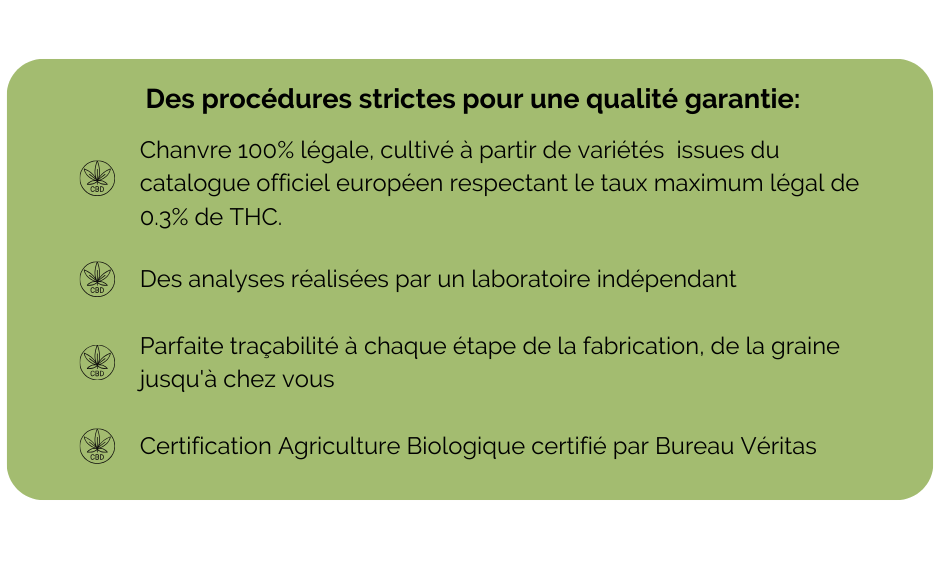 Des procédures strictes pour une qualité garantie:

CBD Chanvre 100% légale, cultivé à partir de variétés issues du catalogue officiel européen respectant le taux maximum légal de 0.3% de THC.

CBD Des analyses réalisées par un laboratoire indépendant

CBD Parfaite traçabilité à chaque étape de la fabrication, de la graine jusqu'à chez vous

CBD Certification Agriculture Biologique certifié par Bureau Véritas